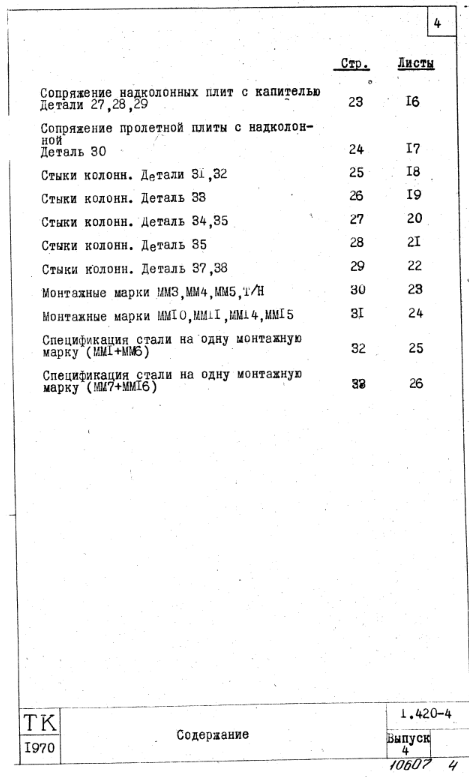 4

| | Стр. | Листы |
|---|---|---|
| Сопряжение надколонных плит с капителью Детали 27,28,29 | 23 | I6 |
| Сопряжение пролетной плиты с надколонной Деталь 30 | 24 | I7 |
| Стыки колонн. Детали 3I,32 | 25 | I8 |
| Стыки колонн. Деталь 33 | 26 | I9 |
| Стыки колонн. Деталь 34,35 | 27 | 20 |
| Стыки колонн. Деталь 35 | 28 | 2I |
| Стыки колонн. Деталь 37,38 | 29 | 22 |
| Монтажные марки ММ3,ММ4,ММ5,Т/Н | 30 | 23 |
| Монтажные марки ММI0,ММII,ММI4,ММI5 | 3I | 24 |
| Спецификация стали на одну монтажную марку (ММI+ММ6) | 32 | 25 |
| Спецификация стали на одну монтажную марку (ММ7+ММI6) | 33 | 26 |

ТК
I970

Содержание

1.420-4

Выпуск 4

10607 4